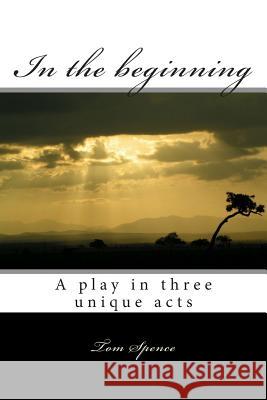 In the beginning

A play in three unique acts

Tom Spence

Kraina Książek